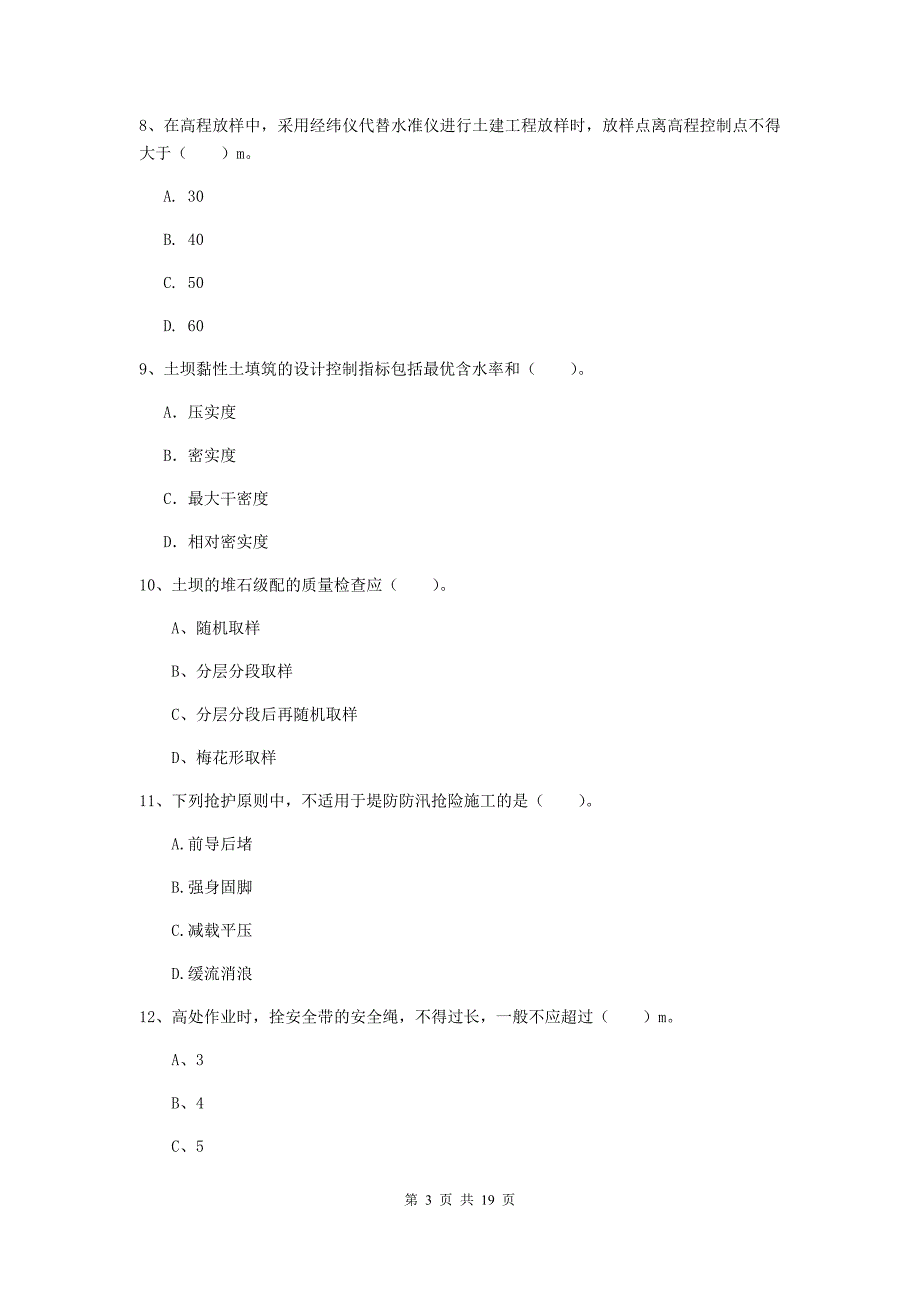 8、在高程放样中，采用经纬仪代替水准仪进行土建工程放样时，放样点离高程控制点不得大于（　　）m。

A. 30

B. 40

C. 50

D. 60

9、土坝黏性土填筑的设计控制指标包括最优含水率和（　　）。

A. 压实度

B. 密实度

C. 最大干密度

D. 相对密实度

10、土坝的堆石级配的质量检查应（　　）。

A、随机取样

B、分层分段取样

C、分层分段后再随机取样

D、梅花形取样

11、下列抢护原则中，不适用于堤防防汛抢险施工的是（　　）。

A.前导后堵

B.强身固脚

C.减载平压

D.缓流消浪

12、高处作业时，拴安全带的安全绳，不得过长，一般不应超过（　　）m。

A、3

B、4

C、5

第 3 页 共 19 页